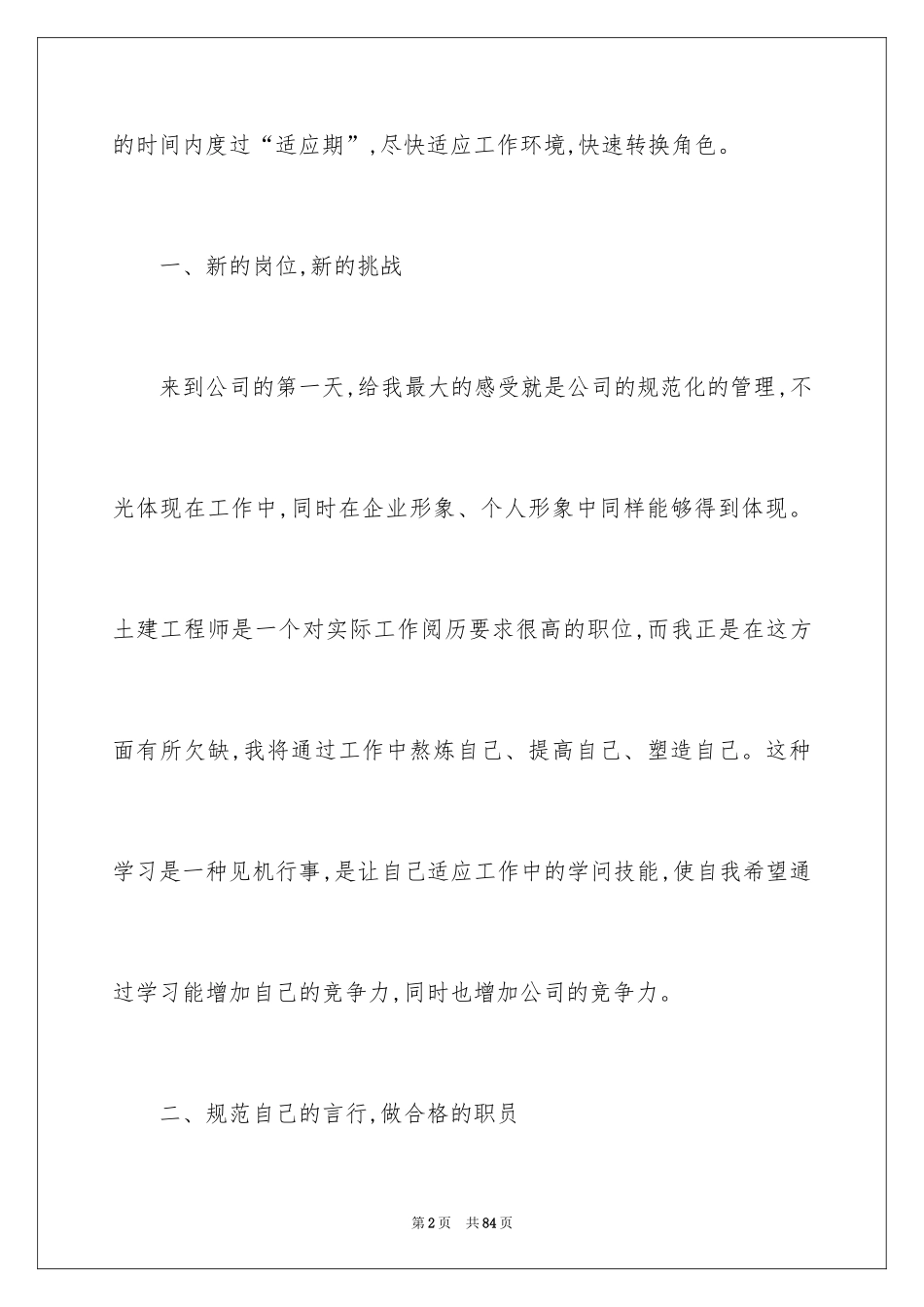 的时间内度过“适应期”,尽快适应工作环境,快速转换角色。

一、新的岗位,新的挑战

来到公司的第一天,给我最大的感受就是公司的规范化的管理,不光体现在工作中,同时在企业形象、个人形象中同样能够得到体现。土建工程师是一个对实际工作阅历要求很高的职位,而我正是在这方面有所欠缺,我将通过工作中熬炼自己、提高自己、塑造自己。这种学习是一种见机行事,是让自己适应工作中的学问技能,使自我希望通过学习能增加自己的竞争力,同时也增加公司的竞争力。

二、规范自己的言行,做合格的职员

第2页 共84页